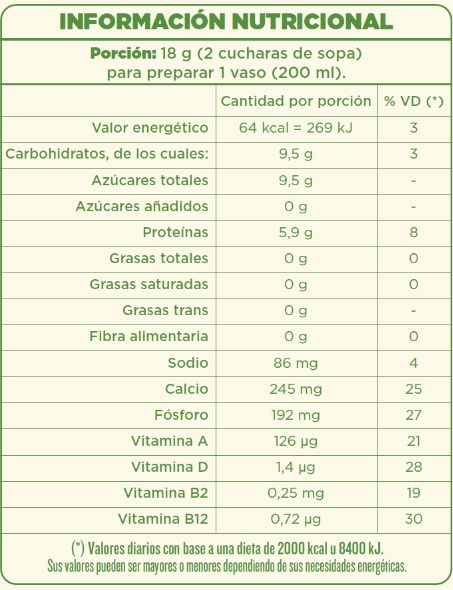 INFORMACIÓN NUTRICIONAL

Porción: 18 g (2 cucharas de sopa) para preparar 1 vaso (200 ml).

| | Cantidad por porción | % VD (*) |
|---|---|---|
| Valor energético | 64 kcal = 269 kJ | 3 |
| Carbohidratos, de los cuales: | 9,5 g | 3 |
| Azúcares totales | 9,5 g | - |
| Azúcares añadidos | 0 g | - |
| Proteínas | 5,9 g | 8 |
| Grasas totales | 0 g | 0 |
| Grasas saturadas | 0 g | 0 |
| Grasas trans | 0 g | - |
| Fibra alimentaria | 0 g | 0 |
| Sodio | 86 mg | 4 |
| Calcio | 245 mg | 25 |
| Fósforo | 192 mg | 27 |
| Vitamina A | 126 µg | 21 |
| Vitamina D | 1,4 µg | 28 |
| Vitamina B2 | 0,25 mg | 19 |
| Vitamina B12 | 0,72 µg | 30 |

(*) Valores diarios con base a una dieta de 2000 kcal u 8400 kJ.
Sus valores pueden ser mayores o menores dependiendo de sus necesidades energéticas.